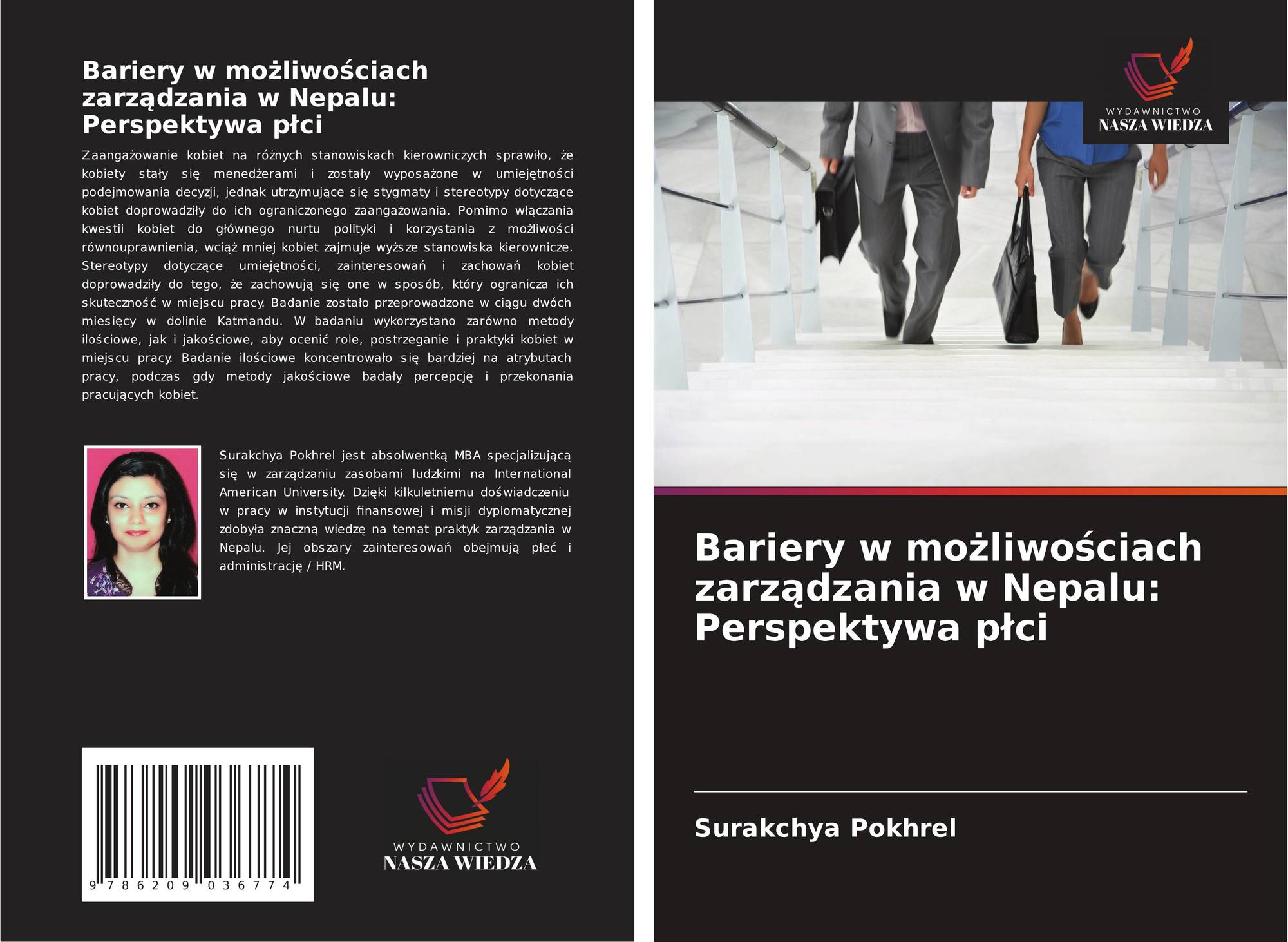 Bariery w możliwościach zarządzania w Nepalu: Perspektywa płci

Zaangażowanie kobiet na różnych stanowiskach kierowniczych sprawiło, że kobiety stały się menedżerami i zostały wyposażone w umiejętności podejmowania decyzji, jednak utrzymujące się stygmaty i stereotypy dotyczące kobiet doprowadziły do ich ograniczonego zaangażowania. Pomimo włączania kwestii kobiet do głównego nurtu polityki i korzystania z możliwości równouprawnienia, wciąż mniej kobiet zajmuje wyższe stanowiska kierownicze. Stereotypy dotyczące umiejętności, zainteresowań i zachowań kobiet doprowadziły do tego, że zachowują się one w sposób, który ogranicza ich skuteczność w miejscu pracy. Badanie zostało przeprowadzone w ciągu dwóch miesięcy w dolinie Katmandu. W badaniu wykorzystano zarówno metody ilościowe, jak i jakościowe, aby ocenić role, postrzeganie i praktyki kobiet w miejscu pracy. Badanie ilościowe koncentrowało się bardziej na atrybutach pracy, podczas gdy metody jakościowe badały percepcję i przekonania pracujących kobiet.

Surakchya Pokhrel jest absolwentką MBA specjalizującą się w zarządzaniu zasobami ludzkimi na International American University. Dzięki kilkuletniemu doświadczeniu w pracy w instytucji finansowej i misji dyplomatycznej zdobyła znaczną wiedzę na temat praktyk zarządzania w Nepalu. Jej obszary zainteresowań obejmują płeć i administrację / HRM.

9 786209 036774

WYDAWNICTWO
NASZA WIEDZA

WYDAWNICTWO
NASZA WIEDZA

Bariery w możliwościach zarządzania w Nepalu: Perspektywa płci

Surakchya Pokhrel